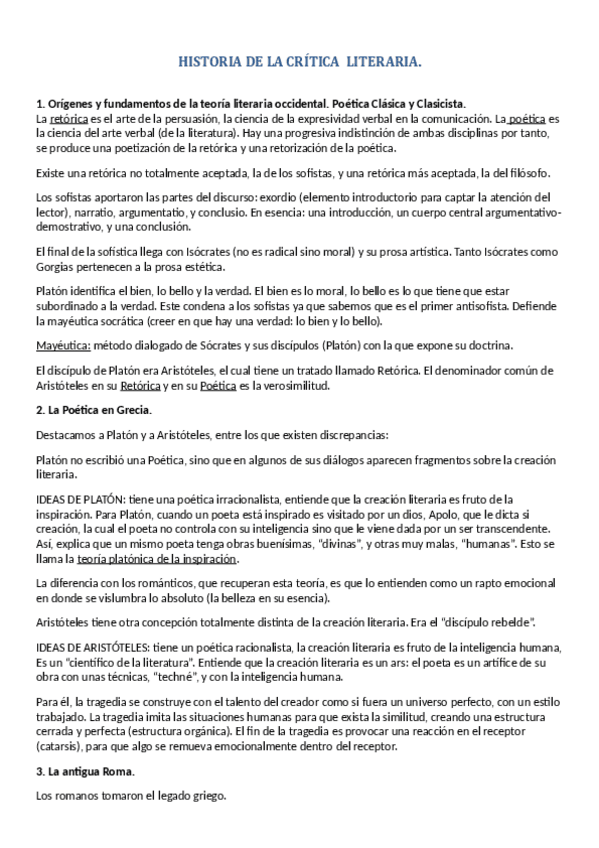 HISTORIA DE LA CRÍTICA LITERARIA.

1. Orígenes y fundamentos de la teoría literaria occidental. Poética Clásica y Clasicista.
La retórica es el arte de la persuasión, la ciencia de la expresividad verbal en la comunicación. La poética es la ciencia del arte verbal (de la literatura). Hay una progresiva indistinción de ambas disciplinas por tanto, se produce una poetización de la retórica y una retorización de la poética.

Existe una retórica no totalmente aceptada, la de los sofistas, y una retórica más aceptada, la del filósofo.

Los sofistas aportaron las partes del discurso: exordio (elemento introductorio para captar la atención del lector), narratio, argumentatio, y conclusio. En esencia: una introducción, un cuerpo central argumentativo-demostrativo, y una conclusión.

El final de la sofística llega con Isócrates (no es radical sino moral) y su prosa artística. Tanto Isócrates como Gorgias pertenecen a la prosa estética.

Platón identifica el bien, lo bello y la verdad. El bien es lo moral, lo bello es lo que tiene que estar subordinado a la verdad. Este condena a los sofistas ya que sabemos que es el primer antisofista. Defiende la mayéutica socrática (creer en que hay una verdad: lo bien y lo bello).

Mayéutica: método dialogado de Sócrates y sus discípulos (Platón) con la que expone su doctrina.

El discípulo de Platón era Aristóteles, el cual tiene un tratado llamado Retórica. El denominador común de Aristóteles en su Retórica y en su Poética es la verosimilitud.

2. La Poética en Grecia.

Destacamos a Platón y a Aristóteles, entre los que existen discrepancias:

Platón no escribió una Poética, sino que en algunos de sus diálogos aparecen fragmentos sobre la creación literaria.

IDEAS DE PLATÓN: tiene una poética irracionalista, entiende que la creación literaria es fruto de la inspiración. Para Platón, cuando un poeta está inspirado es visitado por un dios, Apolo, que le dicta si creación, la cual el poeta no controla con su inteligencia sino que le viene dada por un ser transcendente. Así, explica que un mismo poeta tenga obras buenísimas, "divinas", y otras muy malas, "humanas". Esto se llama la teoría platónica de la inspiración.

La diferencia con los románticos, que recuperan esta teoría, es que lo entienden como un rapto emocional en donde se vislumbra lo absoluto (la belleza en su esencia).

Aristóteles tiene otra concepción totalmente distinta de la creación literaria. Era el "discípulo rebelde".

IDEAS DE ARISTÓTELES: tiene un poética racionalista, la creación literaria es fruto de la inteligencia humana, Es un "científico de la literatura". Entiende que la creación literaria es un ars: el poeta es un artífice de su obra con unas técnicas, "techné", y con la inteligencia humana.

Para él, la tragedia se construye con el talento del creador como si fuera un universo perfecto, con un estilo trabajado. La tragedia imita las situaciones humanas para que exista la similitud, creando una estructura cerrada y perfecta (estructura orgánica). El fin de la tragedia es provocar una reacción en el receptor (catarsis), para que algo se remueva emocionalmente dentro del receptor.

3. La antigua Roma.

Los romanos tomaron el legado griego.